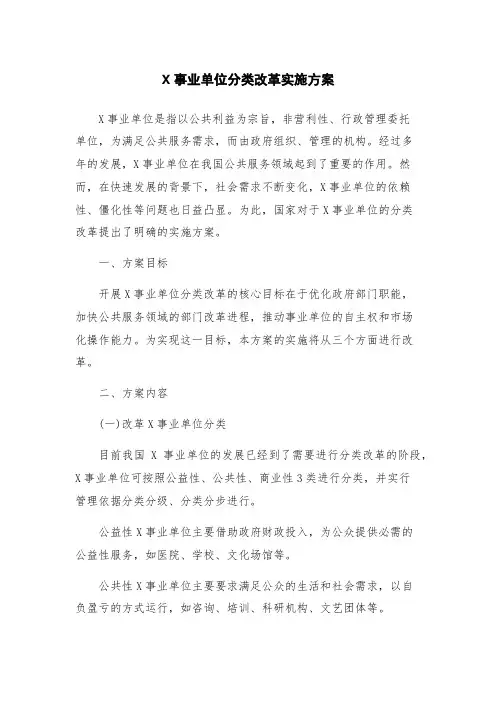 X 事业单位分类改革实施方案

X 事业单位是指以公共利益为宗旨，非营利性、行政管理委托单位，为满足公共服务需求，而由政府组织、管理的机构。经过多年的发展，X 事业单位在我国公共服务领域起到了重要的作用。然而，在快速发展的背景下，社会需求不断变化，X 事业单位的依赖性、僵化性等问题也日益凸显。为此，国家对于 X 事业单位的分类改革提出了明确的实施方案。

一、方案目标

开展 X 事业单位分类改革的核心目标在于优化政府部门职能，加快公共服务领域的部门改革进程，推动事业单位的自主权和市场化操作能力。为实现这一目标，本方案的实施将从三个方面进行改革。

二、方案内容

(一)改革 X 事业单位分类

目前我国 X 事业单位的发展已经到了需要进行分类改革的阶段，X 事业单位可按照公益性、公共性、商业性 3 类进行分类，并实行管理依据分类分级、分类分步进行。

公益性 X 事业单位主要借助政府财政投入，为公众提供必需的公益性服务，如医院、学校、文化场馆等。

公共性 X 事业单位主要要求满足公众的生活和社会需求，以自负盈亏的方式运行，如咨询、培训、科研机构、文艺团体等。